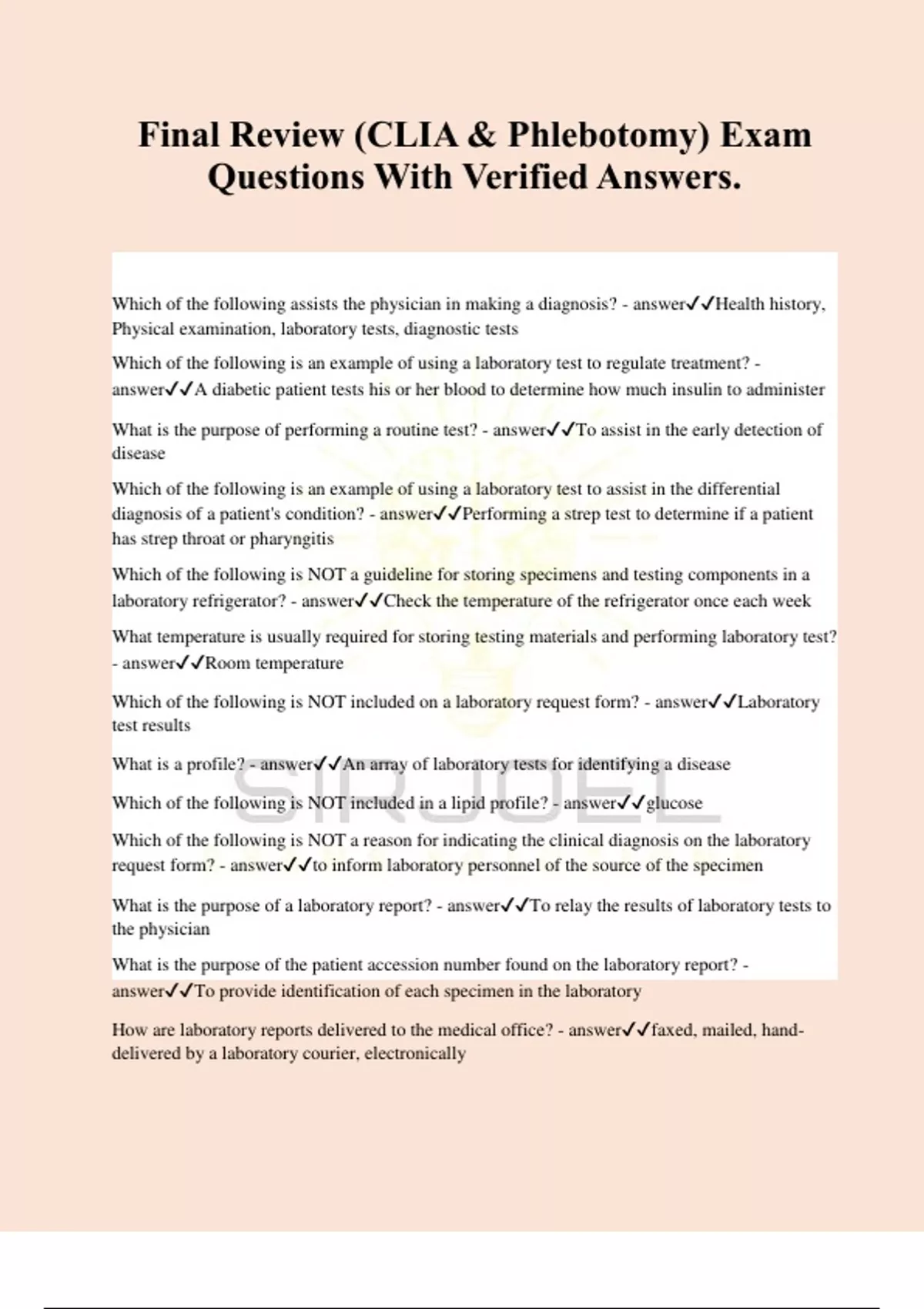 Final Review (CLIA & Phlebotomy) Exam Questions With Verified Answers.

Which of the following assists the physician in making a diagnosis? - answer✓✓Health history, Physical examination, laboratory tests, diagnostic tests

Which of the following is an example of using a laboratory test to regulate treatment? - answer✓✓A diabetic patient tests his or her blood to determine how much insulin to administer

What is the purpose of performing a routine test? - answer✓✓To assist in the early detection of disease

Which of the following is an example of using a laboratory test to assist in the differential diagnosis of a patient's condition? - answer✓✓Performing a strep test to determine if a patient has strep throat or pharyngitis

Which of the following is NOT a guideline for storing specimens and testing components in a laboratory refrigerator? - answer✓✓Check the temperature of the refrigerator once each week

What temperature is usually required for storing testing materials and performing laboratory test? - answer✓✓Room temperature

Which of the following is NOT included on a laboratory request form? - answer✓✓Laboratory test results

What is a profile? - answer✓✓An array of laboratory tests for identifying a disease

Which of the following is NOT included in a lipid profile? - answer✓✓glucose

Which of the following is NOT a reason for indicating the clinical diagnosis on the laboratory request form? - answer✓✓to inform laboratory personnel of the source of the specimen

What is the purpose of a laboratory report? - answer✓✓To relay the results of laboratory tests to the physician

What is the purpose of the patient accession number found on the laboratory report? - answer✓✓To provide identification of each specimen in the laboratory

How are laboratory reports delivered to the medical office? - answer✓✓faxed, mailed, hand-delivered by a laboratory courier, electronically

SIRJOEL